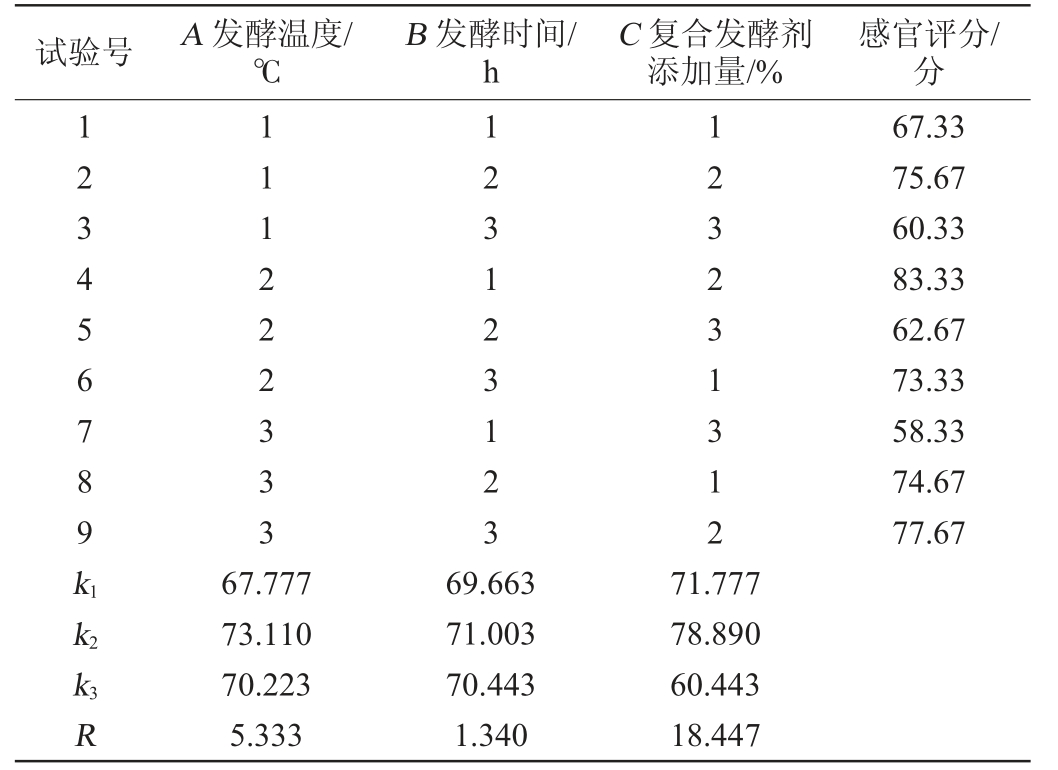 | 试验号 | $A$ 发酵温度/℃ | $B$ 发酵时间/h | $C$ 复合发酵剂添加量/% | 感官评分/分 |
|---|---|---|---|---|
| 1 | 1 | 1 | 1 | 67.33 |
| 2 | 1 | 2 | 2 | 75.67 |
| 3 | 1 | 3 | 3 | 60.33 |
| 4 | 2 | 1 | 2 | 83.33 |
| 5 | 2 | 2 | 3 | 62.67 |
| 6 | 2 | 3 | 1 | 73.33 |
| 7 | 3 | 1 | 3 | 58.33 |
| 8 | 3 | 2 | 1 | 74.67 |
| 9 | 3 | 3 | 2 | 77.67 |
| $k_1$ | 67.777 | 69.663 | 71.777 | |
| $k_2$ | 73.110 | 71.003 | 78.890 | |
| $k_3$ | 70.223 | 70.443 | 60.443 | |
| $R$ | 5.333 | 1.340 | 18.447 | |